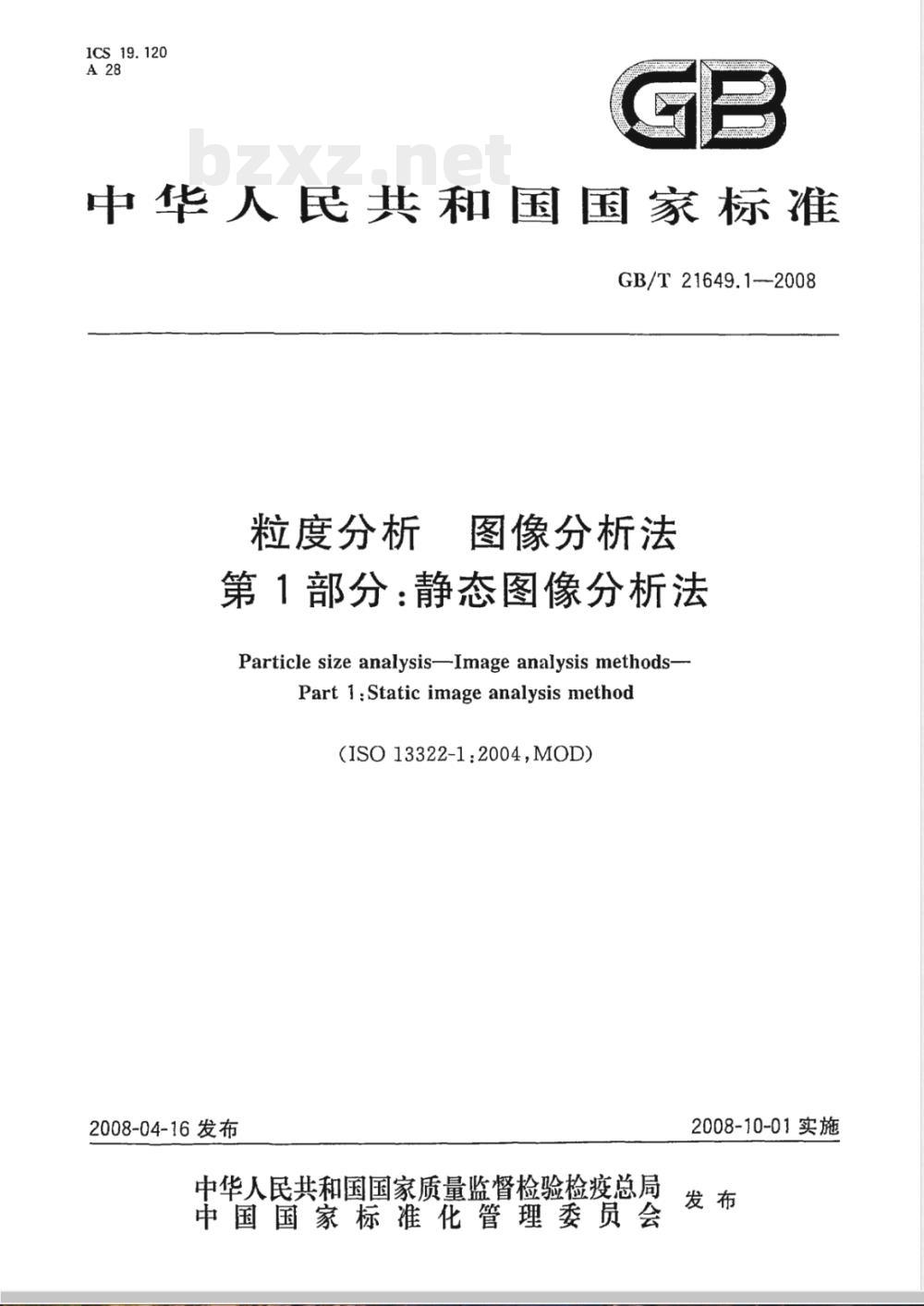 ICS 19.120
A 28

GB

bzxz.net

中华人民共和国国家标准

GB/T 21649.1—2008

粒度分析 图像分析法
第1部分:静态图像分析法

Particle size analysis—Image analysis methods—
Part 1:Static image analysis method

(ISO 13322-1:2004,MOD)

2008-04-16 发布

2008-10-01 实施

中华人民共和国国家质量监督检验检疫总局
中国国家标准化管理委员会
发布